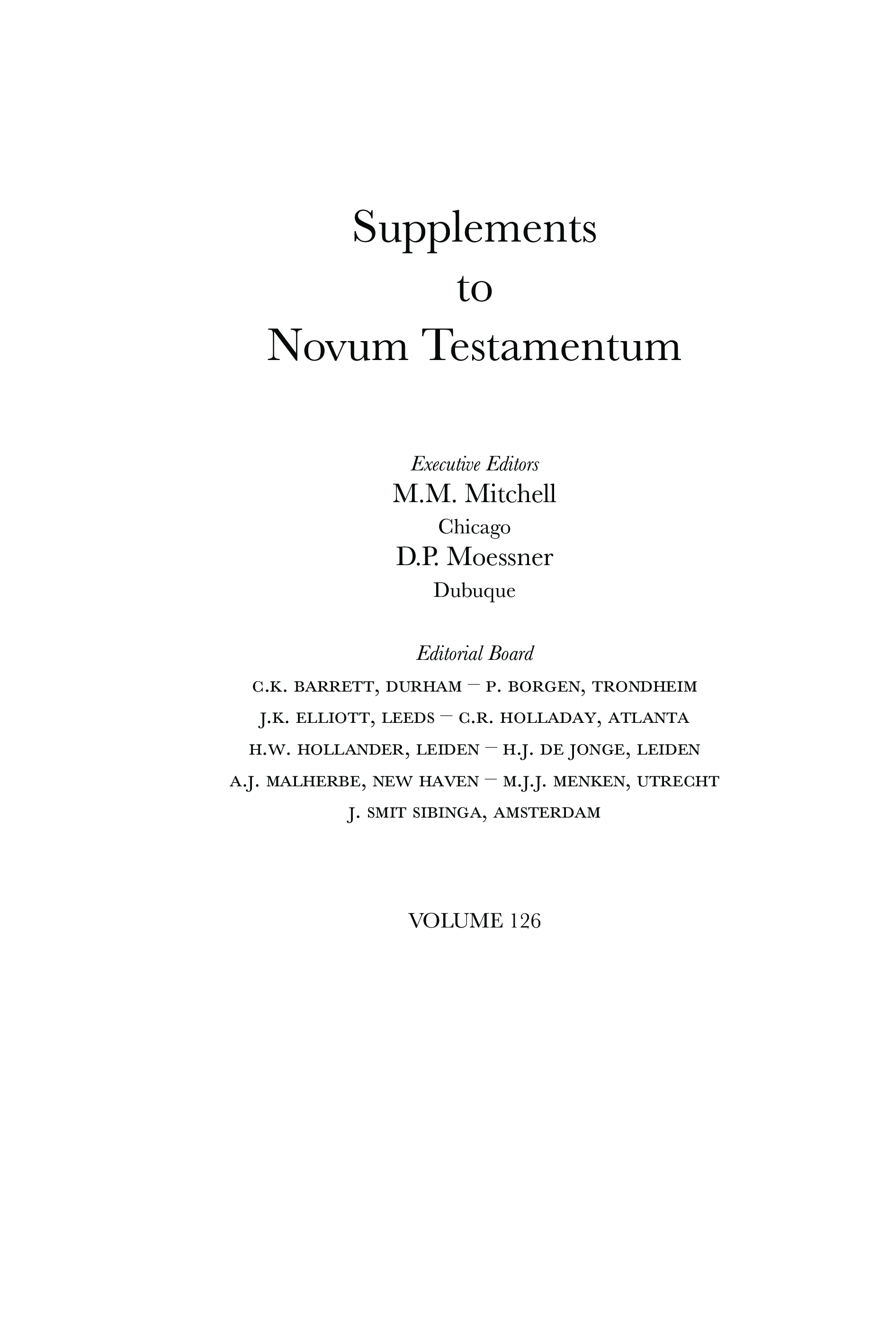 Supplements
to
Novum Testamentum

Executive Editors
M.M. Mitchell
Chicago
D.P. Moessner
Dubuque

Editorial Board
C.K. BARRETT, DURHAM — P. BORGEN, TRONDHEIM
J.K. ELLIOTT, LEEDS — C.R. HOLLADAY, ATLANTA
H.W. HOLLANDER, LEIDEN — H.J. DE JONGE, LEIDEN
A.J. MALHERBE, NEW HAVEN — M.J.J. MENKEN, UTRECHT
J. SMIT SIBINGA, AMSTERDAM

VOLUME 126